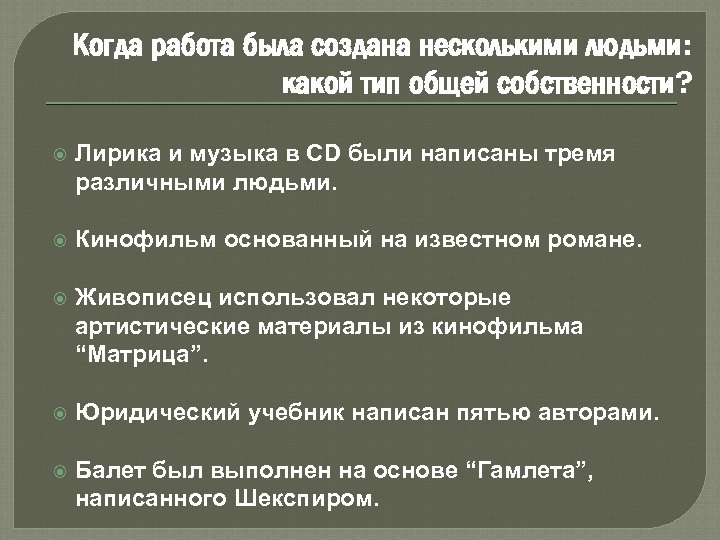 Когда работа была создана несколькими людьми: какой тип общей собственности?

Лирика и музыка в CD были написаны тремя различными людьми.

Кинофильм основанный на известном романе.

Живописец использовал некоторые артистические материалы из кинофильма “Матрица”.

Юридический учебник написан пятью авторами.

Балет был выполнен на основе “Гамлета”, написанного Шекспиром.